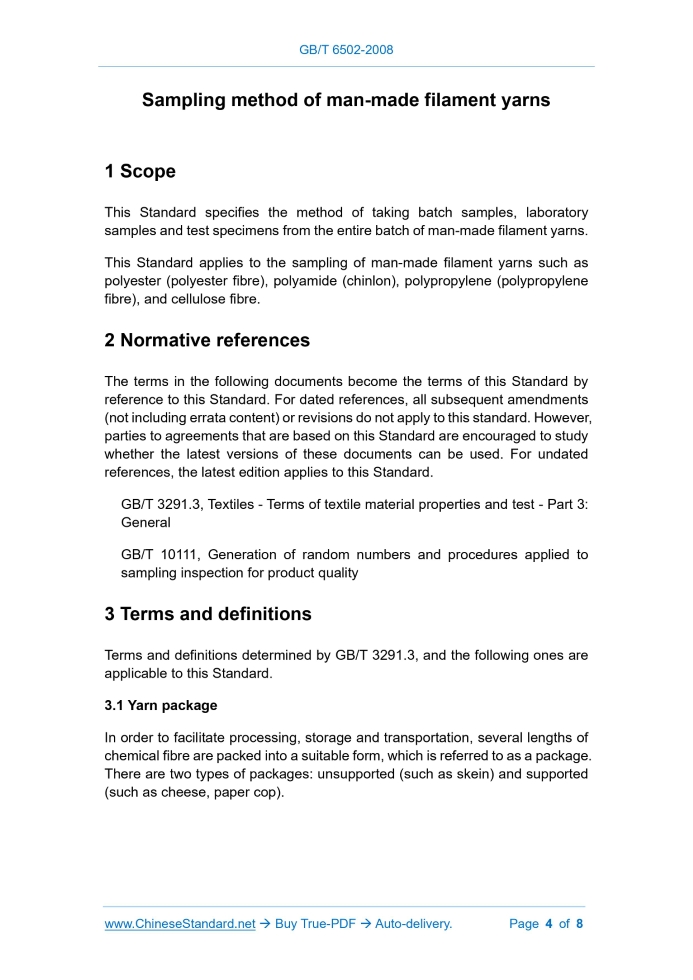 GB/T 6502-2008

Sampling method of man-made filament yarns

1 Scope

This Standard specifies the method of taking batch samples, laboratory samples and test specimens from the entire batch of man-made filament yarns.

This Standard applies to the sampling of man-made filament yarns such as polyester (polyester fibre), polyamide (chinlon), polypropylene (polypropylene fibre), and cellulose fibre.

2 Normative references

The terms in the following documents become the terms of this Standard by reference to this Standard. For dated references, all subsequent amendments (not including errata content) or revisions do not apply to this standard. However, parties to agreements that are based on this Standard are encouraged to study whether the latest versions of these documents can be used. For undated references, the latest edition applies to this Standard.

GB/T 3291.3, Textiles - Terms of textile material properties and test - Part 3: General

GB/T 10111, Generation of random numbers and procedures applied to sampling inspection for product quality

3 Terms and definitions

Terms and definitions determined by GB/T 3291.3, and the following ones are applicable to this Standard.

3.1 Yarn package

In order to facilitate processing, storage and transportation, several lengths of chemical fibre are packed into a suitable form, which is referred to as a package. There are two types of packages: unsupported (such as skein) and supported (such as cheese, paper cop).

www.ChineseStandard.net → Buy True-PDF → Auto-delivery. Page 4 of 8